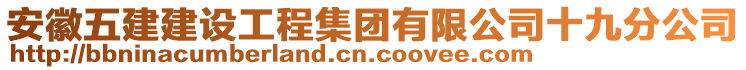 安徽五建建设工程集团有限公司十九分公司
http://bbninacumberland.cn.coovee.com